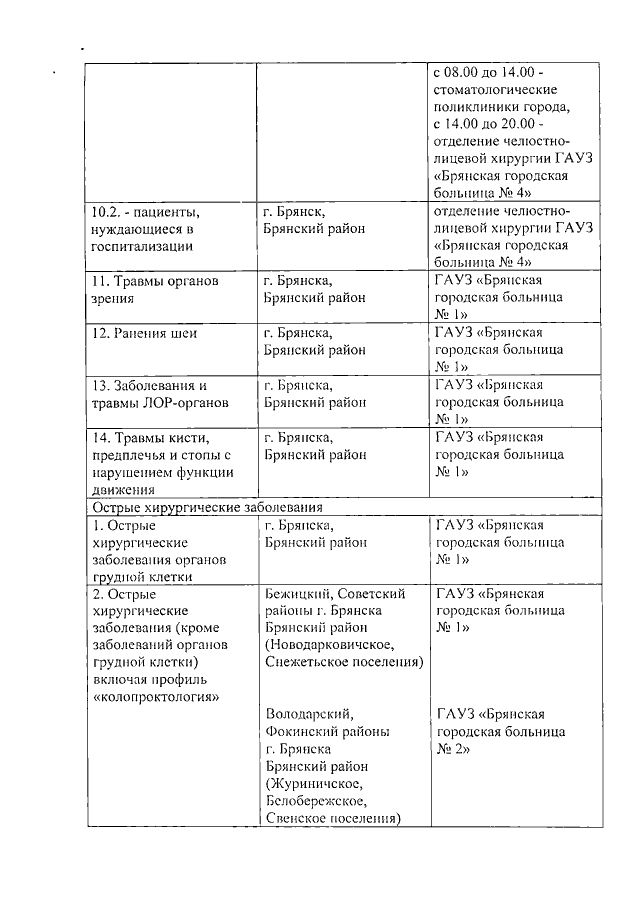 |  |  | с 08.00 до 14.00 - стоматологические поликлиники города, с 14.00 до 20.00 - отделение челюстно-лицевой хирургии ГАУЗ «Брянская городская больница № 4» |
|---|---|---|
| 10.2. - пациенты, нуждающиеся в госпитализации | г. Брянск, Брянский район | отделение челюстно-лицевой хирургии ГАУЗ «Брянская городская больница № 4» |
| 11. Травмы органов зрения | г. Брянска, Брянский район | ГАУЗ «Брянская городская больница № 1» |
| 12. Ранения шеи | г. Брянска, Брянский район | ГАУЗ «Брянская городская больница № 1» |
| 13. Заболевания и травмы ЛОР-органов | г. Брянска, Брянский район | ГАУЗ «Брянская городская больница № 1» |
| 14. Травмы кисти, предплечья и стопы с нарушением функции движения | г. Брянска, Брянский район | ГАУЗ «Брянская городская больница № 1» |
| Острые хирургические заболевания |  |  |
| 1. Острые хирургические заболевания органов грудной клетки | г. Брянска, Брянский район | ГАУЗ «Брянская городская больница № 1» |
| 2. Острые хирургические заболевания (кроме заболеваний органов грудной клетки) включая профиль «колопроктология» | Бежицкий, Советский районы г. Брянска Брянский район (Новодарковичское, Снежетьское поселения) | ГАУЗ «Брянская городская больница № 1» |
|  | Володарский, Фокинский районы г. Брянска Брянский район (Журиничское, Белобережское, Свенское поселения) | ГАУЗ «Брянская городская больница № 2» |